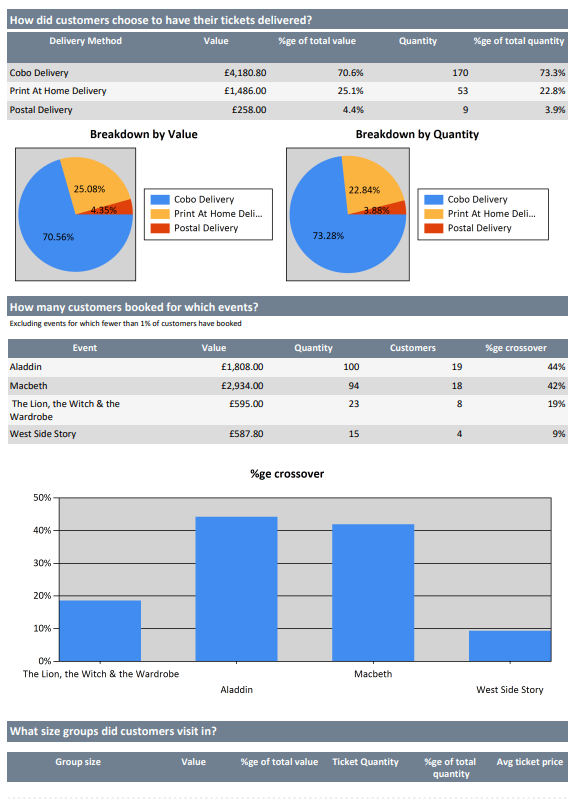 How did customers choose to have their tickets delivered?

| Delivery Method | Value | %ge of total value | Quantity | %ge of total quantity |
|---|---|---|---|---|
| Cobo Delivery | £4,180.80 | 70.6% | 170 | 73.3% |
| Print At Home Delivery | £1,486.00 | 25.1% | 53 | 22.8% |
| Postal Delivery | £258.00 | 4.4% | 9 | 3.9% |

Breakdown by Value

25.08%
4.35%
70.56%

Cobo Delivery
Print At Home Deli...
Postal Delivery

Breakdown by Quantity

22.84%
3.88%
73.28%

Cobo Delivery
Print At Home Deli...
Postal Delivery

How many customers booked for which events?

Excluding events for which fewer than 1% of customers have booked

| Event | Value | Quantity | Customers | %ge crossover |
|---|---|---|---|---|
| Aladdin | £1,808.00 | 100 | 19 | 44% |
| Macbeth | £2,934.00 | 94 | 18 | 42% |
| The Lion, the Witch & the Wardrobe | £595.00 | 23 | 8 | 19% |
| West Side Story | £587.80 | 15 | 4 | 9% |

%ge crossover

50%
40%
30%
20%
10%
0%

The Lion, the Witch & the Wardrobe
Aladdin
Macbeth
West Side Story

What size groups did customers visit in?

| Group size | Value | %ge of total value | Ticket Quantity | %ge of total quantity | Avg ticket price |
|---|---|---|---|---|---|